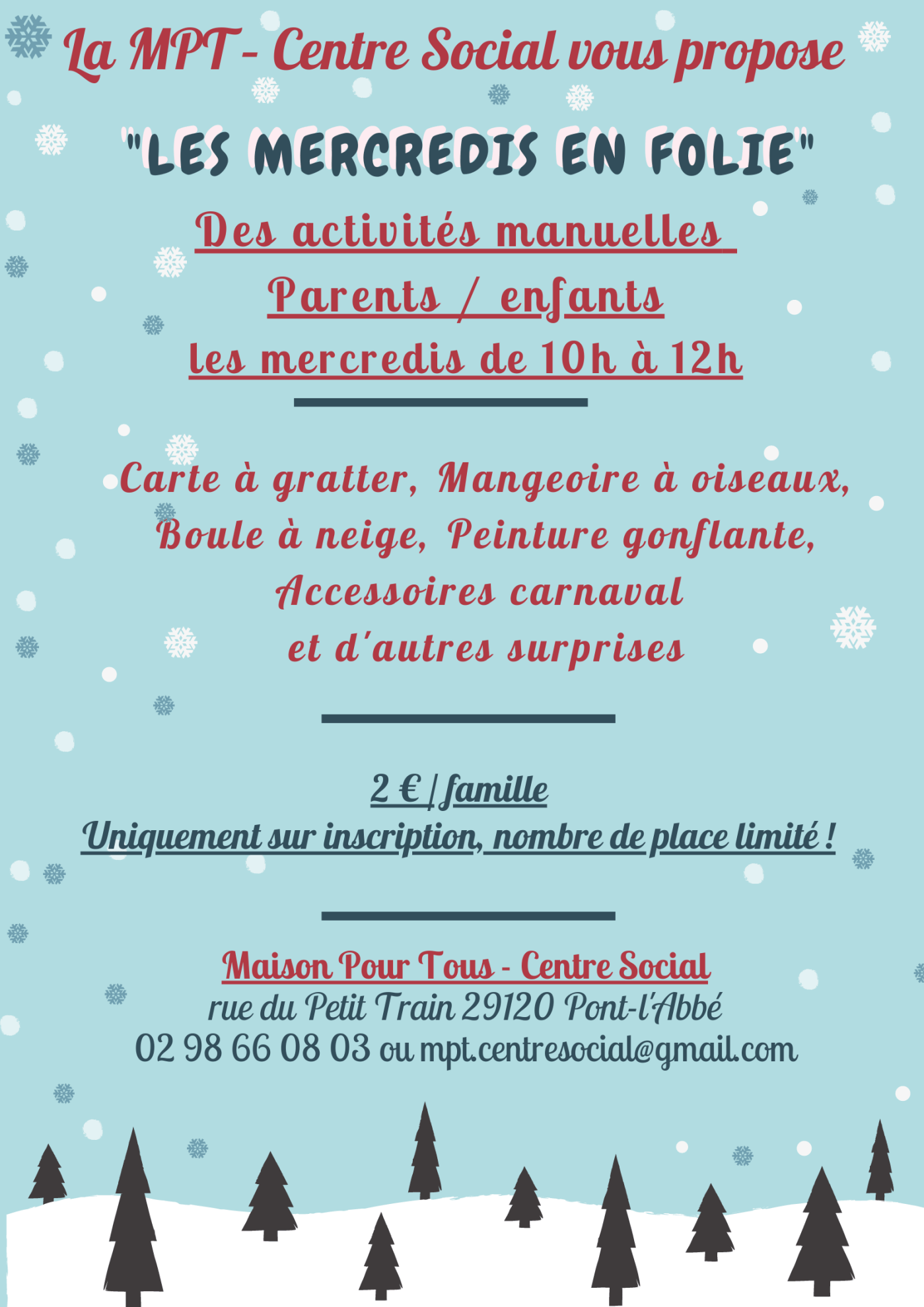 La MPT - Centre Social vous propose

"LES MERCREDIS EN FOLIE"

Des activités manuelles
Parents / enfants
les mercredis de 10h à 12h

Carte à gratter, Mangeoire à oiseaux, Boule à neige, Peinture gonflante, Accessoires carnaval et d'autres surprises

2 € / famille
Uniquement sur inscription, nombre de place limité !

Maison Pour Tous - Centre Social
rue du Petit Train 29120 Pont-l'Abbé
02 98 66 08 03 ou mpt.centresocial@gmail.com